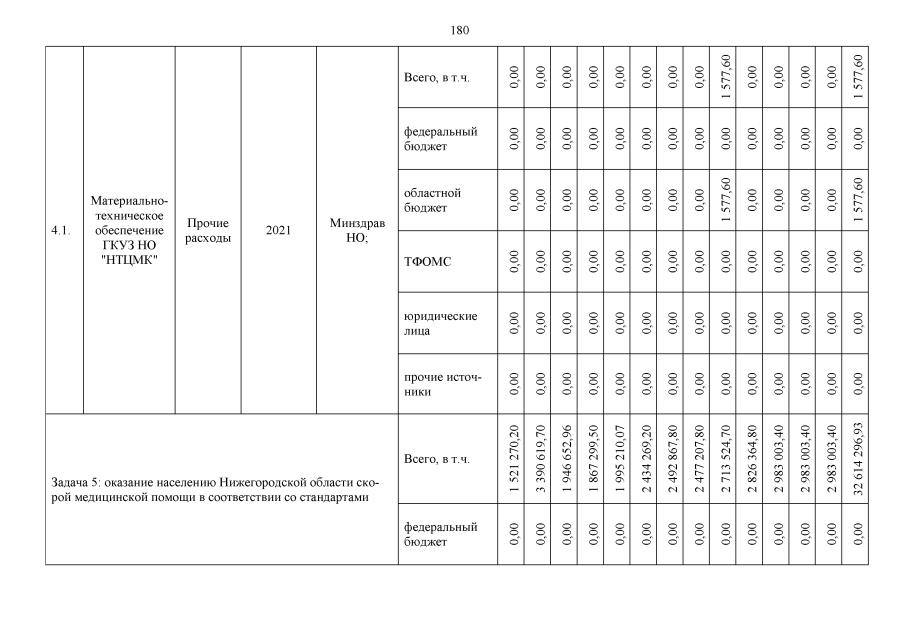 180

| 4.1. | Материально-техническое обеспечение ГКУЗ НО "НТЦМК" | Прочие расходы | 2021 | Минздрав НО; | Всего, в т.ч. | 0,00 | 0,00 | 0,00 | 0,00 | 0,00 | 0,00 | 0,00 | 0,00 | 1 577,60 | 0,00 | 0,00 | 0,00 | 0,00 | 1 577,60 |
|---|---|---|---|---|---|---|---|---|---|---|---|---|---|---|---|---|---|---|---|
| | | | | | федеральный бюджет | 0,00 | 0,00 | 0,00 | 0,00 | 0,00 | 0,00 | 0,00 | 0,00 | 0,00 | 0,00 | 0,00 | 0,00 | 0,00 | 0,00 |
| | | | | | областной бюджет | 0,00 | 0,00 | 0,00 | 0,00 | 0,00 | 0,00 | 0,00 | 0,00 | 1 577,60 | 0,00 | 0,00 | 0,00 | 0,00 | 1 577,60 |
| | | | | | ТФОМС | 0,00 | 0,00 | 0,00 | 0,00 | 0,00 | 0,00 | 0,00 | 0,00 | 0,00 | 0,00 | 0,00 | 0,00 | 0,00 | 0,00 |
| | | | | | юридические лица | 0,00 | 0,00 | 0,00 | 0,00 | 0,00 | 0,00 | 0,00 | 0,00 | 0,00 | 0,00 | 0,00 | 0,00 | 0,00 | 0,00 |
| | | | | | прочие источники | 0,00 | 0,00 | 0,00 | 0,00 | 0,00 | 0,00 | 0,00 | 0,00 | 0,00 | 0,00 | 0,00 | 0,00 | 0,00 | 0,00 |
| Задача 5: оказание населению Нижегородской области скорой медицинской помощи в соответствии со стандартами | | | | | Всего, в т.ч. | 1 521 270,20 | 3 390 619,70 | 1 946 652,96 | 1 867 299,50 | 1 995 210,07 | 2 434 269,20 | 2 492 867,80 | 2 477 207,80 | 2 713 524,70 | 2 826 364,80 | 2 983 003,40 | 2 983 003,40 | 2 983 003,40 | 32 614 296,93 |
| | | | | | федеральный бюджет | 0,00 | 0,00 | 0,00 | 0,00 | 0,00 | 0,00 | 0,00 | 0,00 | 0,00 | 0,00 | 0,00 | 0,00 | 0,00 | 0,00 |